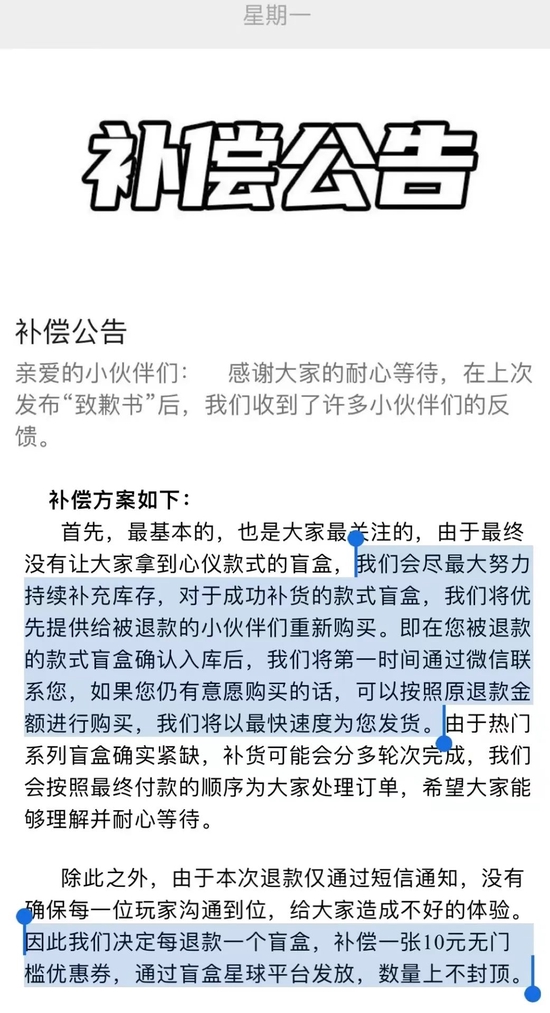 星期一

补偿公告

补偿公告

亲爱的小伙伴们：　感谢大家的耐心等待，在上次发布“致歉书”后，我们收到了许多小伙伴们的反馈。

补偿方案如下：

首先，最基本的，也是大家最关注的，由于最终没有让大家拿到心仪款式的盲盒，我们会尽最大努力持续补充库存，对于成功补货的款式盲盒，我们将优先提供给被退款的小伙伴们重新购买。即在您被退款的款式盲盒确认入库后，我们将第一时间通过微信联系您，如果您仍有意愿购买的话，可以按照原退款金额进行购买，我们将以最快速度为您发货。由于热门系列盲盒确实紧缺，补货可能会分多轮次完成，我们会按照最终付款的顺序为大家处理订单，希望大家能够理解并耐心等待。

除此之外，由于本次退款仅通过短信通知，没有确保每一位玩家沟通到位，给大家造成不好的体验。因此我们决定每退款一个盲盒，补偿一张10元无门槛优惠券，通过盲盒星球平台发放，数量上不封顶。